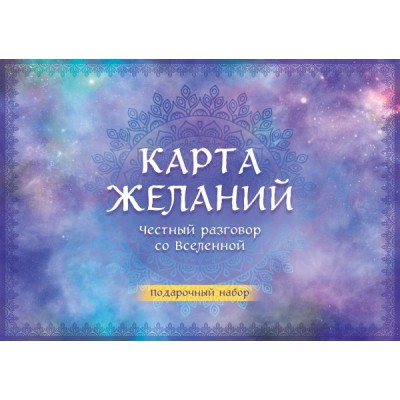 КАРТА ЖЕЛАНИЙ

Честный разговор со Вселенной

Подарочный набор